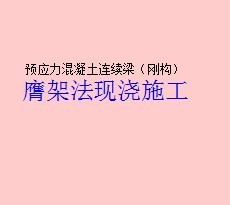 预应力混凝土连续梁（刚构）
膺架法现浇施工